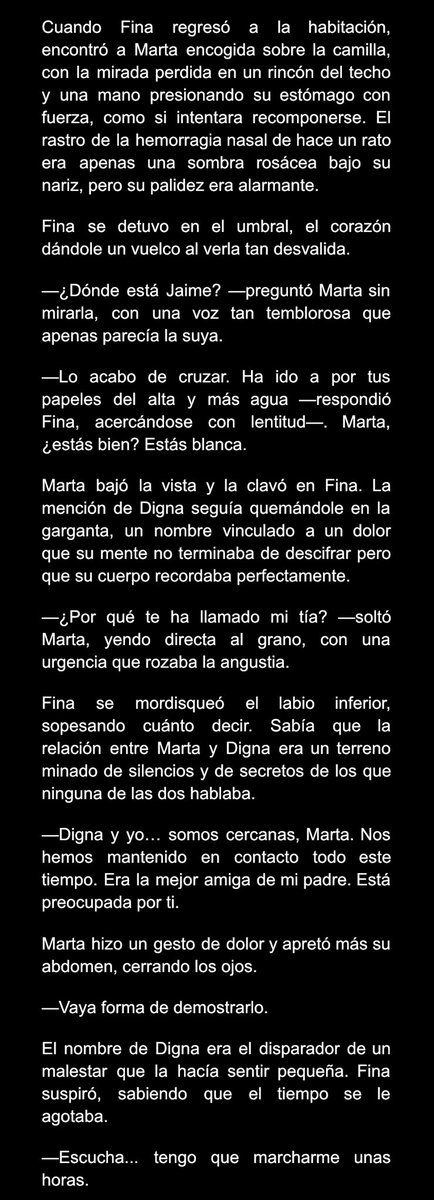 Cuando Fina regresó a la habitación, encontró a Marta encogida sobre la camilla, con la mirada perdida en un rincón del techo y una mano presionando su estómago con fuerza, como si intentara recomponerse. El rastro de la hemorragia nasal de hace un rato era apenas una sombra rosácea bajo su nariz, pero su palidez era alarmante.

Fina se detuvo en el umbral, el corazón dándole un vuelco al verla tan desvalida.

—¿Dónde está Jaime? —preguntó Marta sin mirarla, con una voz tan temblorosa que apenas parecía la suya.

—Lo acabo de cruzar. Ha ido a por tus papeles del alta y más agua —respondió Fina, acercándose con lentitud—. Marta, ¿estás bien? Estás blanca.

Marta bajó la vista y la clavó en Fina. La mención de Digna seguía quemándole en la garganta, un nombre vinculado a un dolor que su mente no terminaba de descifrar pero que su cuerpo recordaba perfectamente.

—¿Por qué te ha llamado mi tía? —soltó Marta, yendo directa al grano, con una urgencia que rozaba la angustia.

Fina se mordisqueó el labio inferior, sopesando cuánto decir. Sabía que la relación entre Marta y Digna era un terreno minado de silencios y de secretos de los que ninguna de las dos hablaba.

—Digna y yo… somos cercanas, Marta. Nos hemos mantenido en contacto todo este tiempo. Era la mejor amiga de mi padre. Está preocupada por ti.

Marta hizo un gesto de dolor y apretó más su abdomen, cerrando los ojos.

—Vaya forma de demostrarlo.

El nombre de Digna era el disparador de un malestar que la hacía sentir pequeña. Fina suspiró, sabiendo que el tiempo se le agotaba.

—Escucha... tengo que marcharme unas horas.